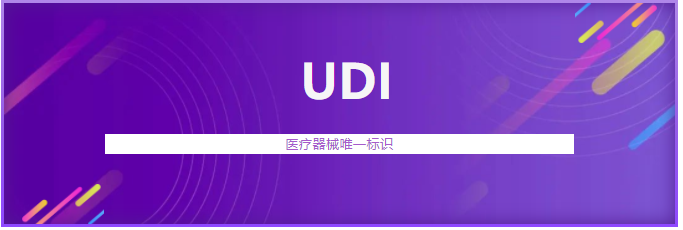 UDI

医疗器械唯一标识